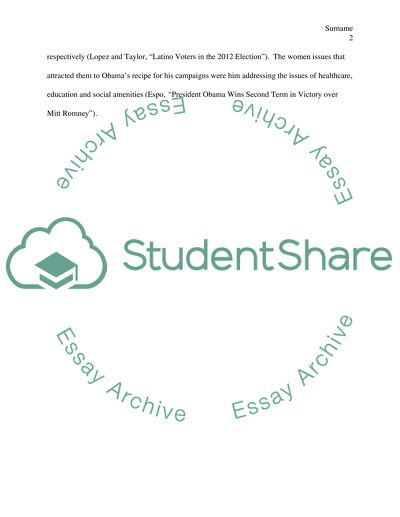 Surname
2

respectively (Lopez and Taylor, "Latino Voters in the 2012 Election"). The women issues that attracted them to Obama's recipe for his campaigns were him addressing the issues of healthcare, education and social amenities (Espo, "President Obama Wins Second Term in Victory over Mitt Romney").

Essay Archive
Essay Archive
StudentShare
Essay Archive
Essay Archive